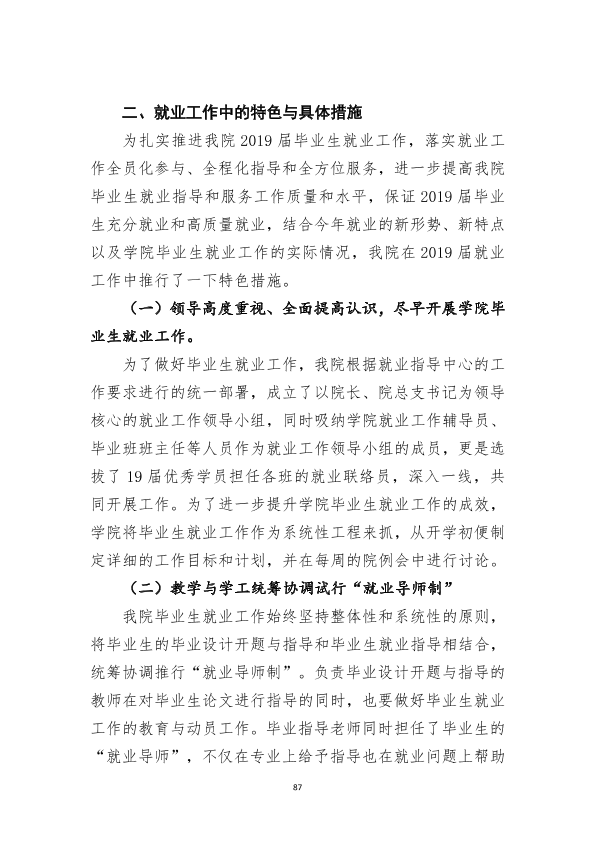 二、就业工作中的特色与具体措施

为扎实推进我院2019届毕业生就业工作，落实就业工作全员化参与、全程化指导和全方位服务，进一步提高我院毕业生就业指导和服务工作质量和水平，保证2019届毕业生充分就业和高质量就业，结合今年就业的新形势、新特点以及学院毕业生就业工作的实际情况，我院在2019届就业工作中推行了一下特色措施。

（一）领导高度重视、全面提高认识，尽早开展学院毕业生就业工作。

为了做好毕业生就业工作，我院根据就业指导中心的工作要求进行的统一部署，成立了以院长、院总支书记为领导核心的就业工作领导小组，同时吸纳学院就业工作辅导员、毕业班班主任等人员作为就业工作领导小组的成员，更是选拔了19届优秀学员担任各班的就业联络员，深入一线，共同开展工作。为了进一步提升学院毕业生就业工作的成效，学院将毕业生就业工作作为系统性工程来抓，从开学初便制定详细的工作目标和计划，并在每周的院例会中进行讨论。

（二）教学与学工统筹协调试行“就业导师制”

我院毕业生就业工作始终坚持整体性和系统性的原则，将毕业生的毕业设计开题与指导和毕业生就业指导相结合，统筹协调推行“就业导师制”。负责毕业设计开题与指导的教师在对毕业生论文进行指导的同时，也要做好毕业生就业工作的教育与动员工作。毕业指导老师同时担任了毕业生的“就业导师”，不仅在专业上给予指导也在就业问题上帮助

87